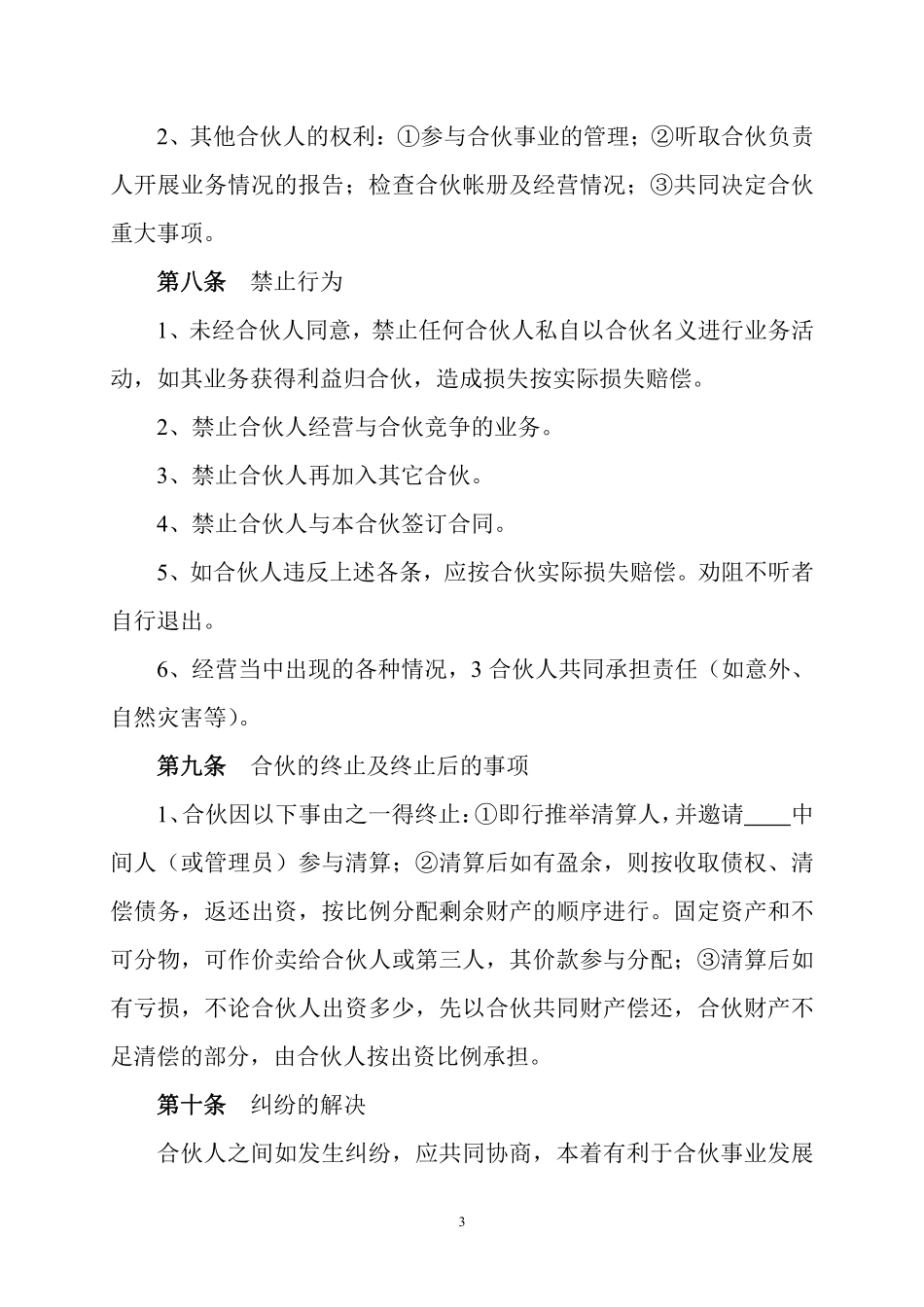 2、其他合伙人的权利：①参与合伙事业的管理；②听取合伙负责人开展业务情况的报告；检查合伙帐册及经营情况；③共同决定合伙重大事项。

第八条　禁止行为

1、未经合伙人同意，禁止任何合伙人私自以合伙名义进行业务活动，如其业务获得利益归合伙，造成损失按实际损失赔偿。

2、禁止合伙人经营与合伙竞争的业务。

3、禁止合伙人再加入其它合伙。

4、禁止合伙人与本合伙签订合同。

5、如合伙人违反上述各条，应按合伙实际损失赔偿。劝阻不听者自行退出。

6、经营当中出现的各种情况，3 合伙人共同承担责任（如意外、自然灾害等）。

第九条　合伙的终止及终止后的事项

1、合伙因以下事由之一得终止：①即行推举清算人，并邀请____中间人（或管理员）参与清算；②清算后如有盈余，则按收取债权、清偿债务，返还出资，按比例分配剩余财产的顺序进行。固定资产和不可分物，可作价卖给合伙人或第三人，其价款参与分配；③清算后如有亏损，不论合伙人出资多少，先以合伙共同财产偿还，合伙财产不足清偿的部分，由合伙人按出资比例承担。

第十条　纠纷的解决

合伙人之间如发生纠纷，应共同协商，本着有利于合伙事业发展

3